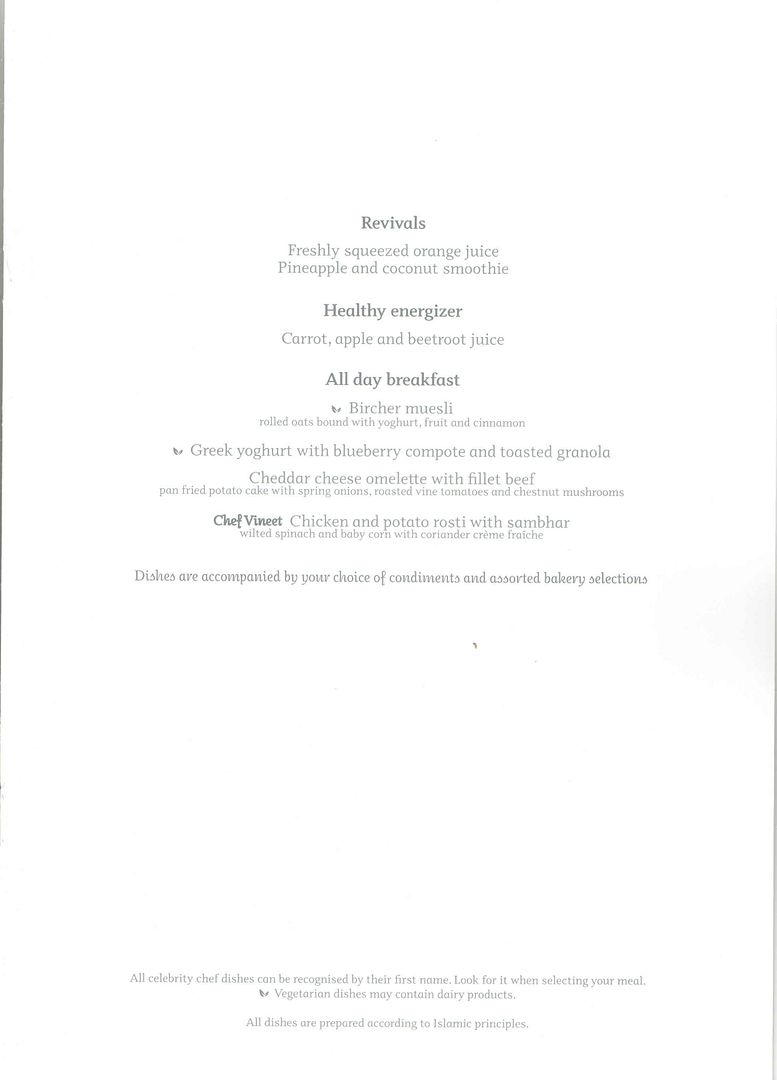 Revivals

Freshly squeezed orange juice
Pineapple and coconut smoothie

Healthy energizer

Carrot, apple and beetroot juice

All day breakfast

Bircher muesli
rolled oats bound with yoghurt, fruit and cinnamon

Greek yoghurt with blueberry compote and toasted granola

Cheddar cheese omelette with fillet beef
pan fried potato cake with spring onions, roasted vine tomatoes and chestnut mushrooms

Chef Vineet Chicken and potato rosti with sambhar
wilted spinach and baby corn with coriander crème fraîche

Dishes are accompanied by your choice of condiments and assorted bakery selections

All celebrity chef dishes can be recognised by their first name. Look for it when selecting your meal.
Vegetarian dishes may contain dairy products.

All dishes are prepared according to Islamic principles.